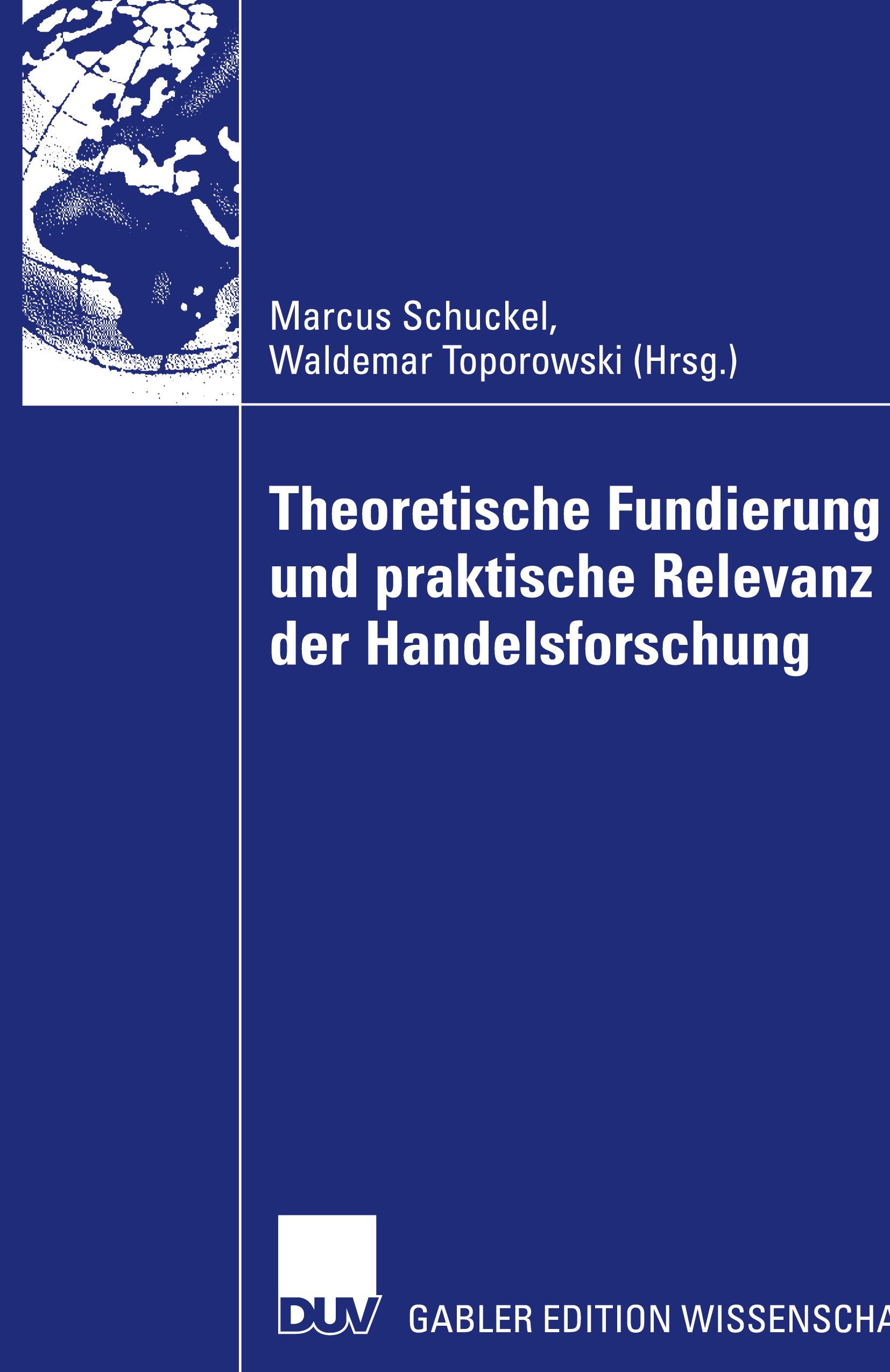 Marcus Schuckel,
Waldemar Toporowski (Hrsg.)

Theoretische Fundierung und praktische Relevanz der Handelsforschung

DUV

GABLER EDITION WISSENSCHA